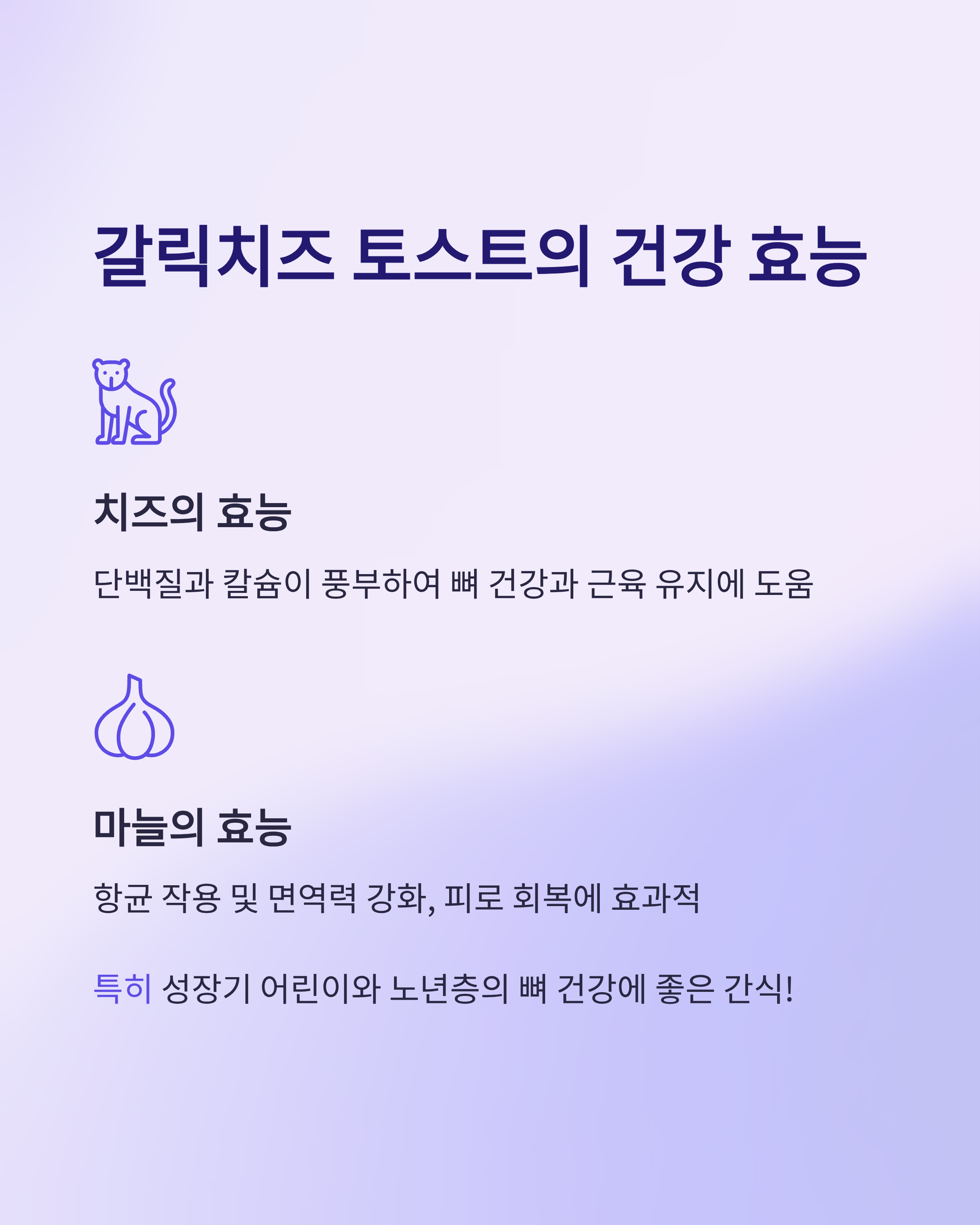 갈릭치즈 토스트의 건강 효능

치즈의 효능

단백질과 칼슘이 풍부하여 뼈 건강과 근육 유지에 도움

마늘의 효능

항균 작용 및 면역력 강화, 피로 회복에 효과적

특히 성장기 어린이와 노년층의 뼈 건강에 좋은 간식!